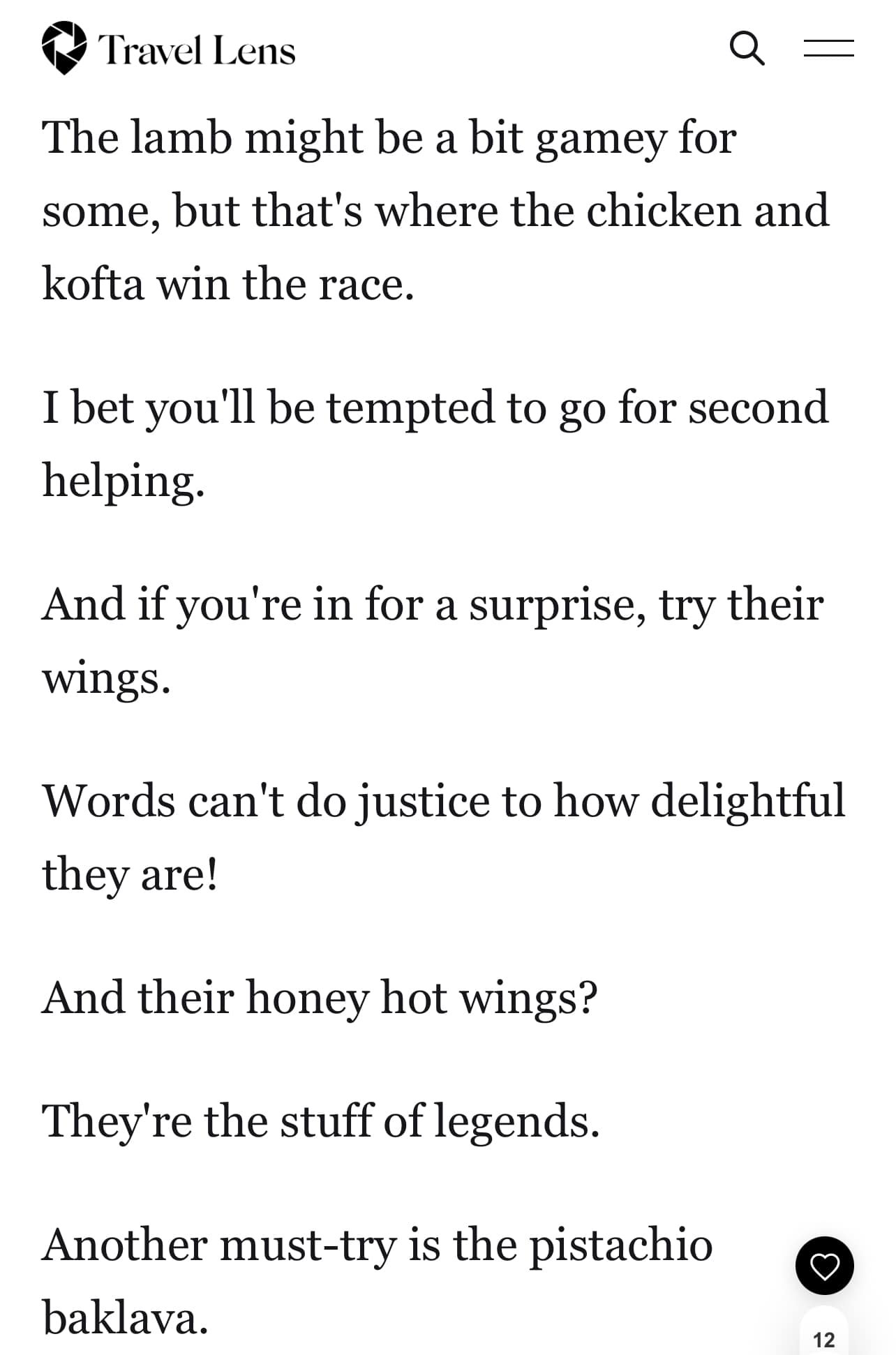 Travel Lens

The lamb might be a bit gamey for some, but that's where the chicken and kofta win the race.

I bet you'll be tempted to go for second helping.

And if you're in for a surprise, try their wings.

Words can't do justice to how delightful they are!

And their honey hot wings?

They're the stuff of legends.

Another must-try is the pistachio baklava.

12